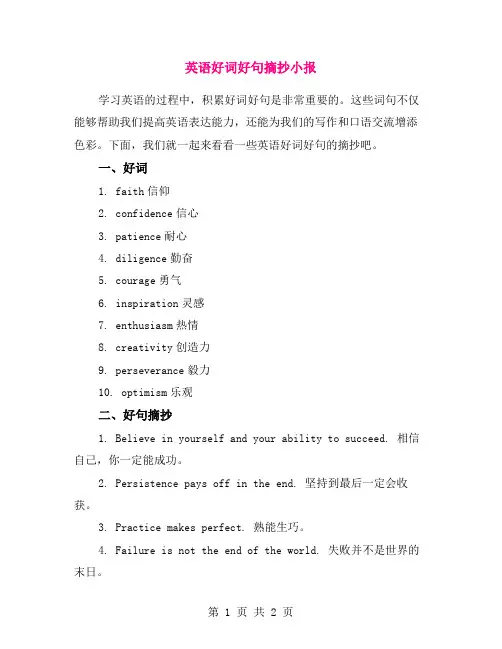 英语好词好句摘抄小报

学习英语的过程中，积累好词好句是非常重要的。这些词句不仅能够帮助我们提高英语表达能力，还能为我们的写作和口语交流增添色彩。下面，我们就一起来看看一些英语好词好句的摘抄吧。

一、好词

1. faith 信仰

2. confidence 信心

3. patience 耐心

4. diligence 勤奋

5. courage 勇气

6. inspiration 灵感

7. enthusiasm 热情

8. creativity 创造力

9. perseverance 毅力

10. optimism 乐观

二、好句摘抄

1. Believe in yourself and your ability to succeed. 相信自己，你一定能成功。

2. Persistence pays off in the end. 坚持到最后一定会收获。

3. Practice makes perfect. 熟能生巧。

4. Failure is not the end of the world. 失败并不是世界的末日。

第 1 页 共 2 页